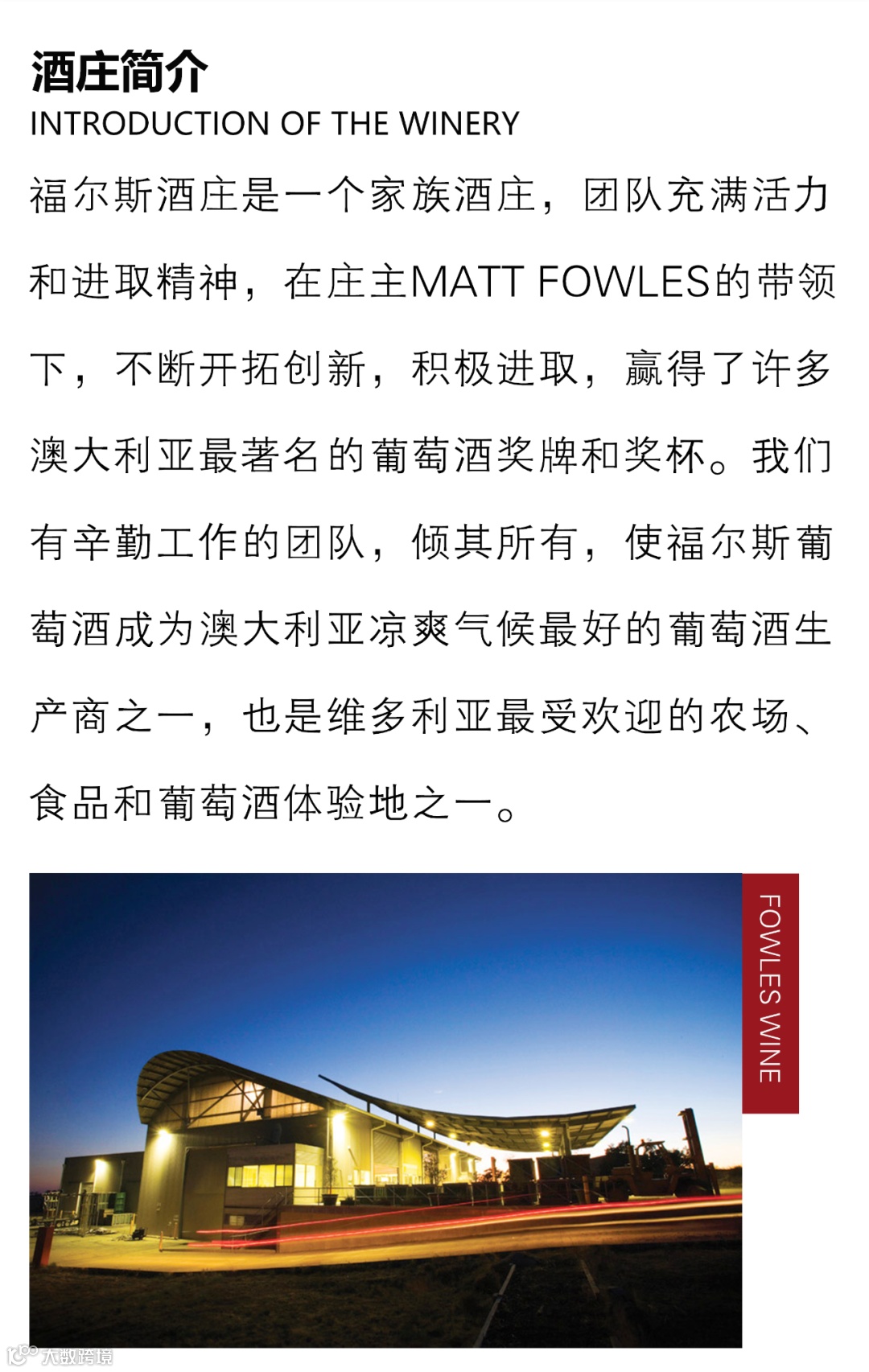 酒庄简介
INTRODUCTION OF THE WINERY

福尔斯酒庄是一个家族酒庄，团队充满活力和进取精神，在庄主MATT FOWLES的带领下，不断开拓创新，积极进取，赢得了许多澳大利亚最著名的葡萄酒奖牌和奖杯。我们有辛勤工作的团队，倾其所有，使福尔斯葡萄酒成为澳大利亚凉爽气候最好的葡萄酒生产商之一，也是维多利亚最受欢迎的农场、食品和葡萄酒体验地之一。

FOWLES WINE

大数跨境